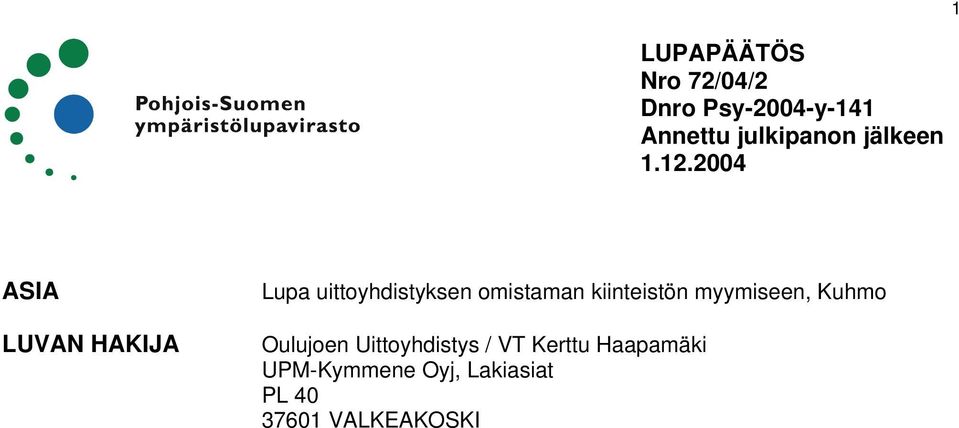 1

Pohjois-Suomen ympäristölupavirasto

LUPAPÄÄTÖS
Nro 72/04/2
Dnro Psy-2004-y-141
Annettu julkipanon jälkeen
1.12.2004

ASIA

Lupa uittoyhdistyksen omistaman kiinteistön myymiseen, Kuhmo

LUVAN HAKIJA

Oulujoen Uittoyhdistys / VT Kerttu Haapamäki
UPM-Kymmene Oyj, Lakiasiat
PL 40
37601 VALKEAKOSKI